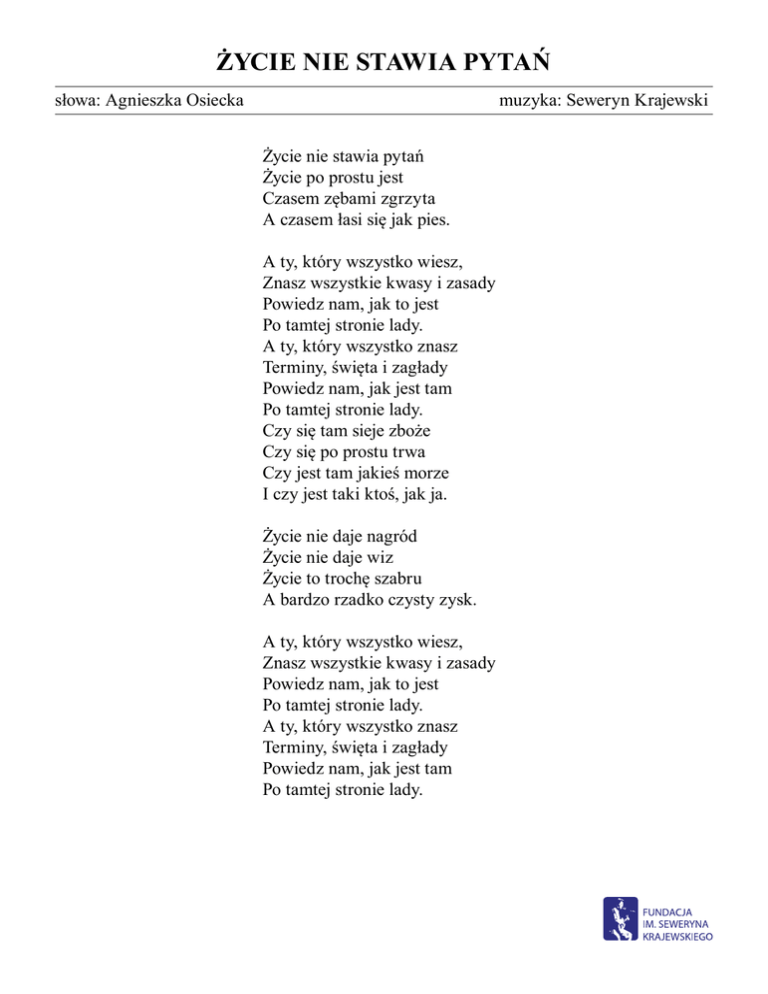 ŻYCIE NIE STAWIA PYTAŃ

słowa: Agnieszka Osiecka

muzyka: Seweryn Krajewski

Życie nie stawia pytań
Życie po prostu jest
Czasem zębami zgrzyta
A czasem łasi się jak pies.

A ty, który wszystko wiesz,
Znasz wszystkie kwasy i zasady
Powiedz nam, jak to jest
Po tamtej stronie lady.
A ty, który wszystko znasz
Terminy, święta i zagłady
Powiedz nam, jak jest tam
Po tamtej stronie lady.
Czy się tam sieje zboże
Czy się po prostu trwa
Czy jest tam jakieś morze
I czy jest taki ktoś, jak ja.

Życie nie daje nagród
Życie nie daje wiz
Życie to trochę szabru
A bardzo rzadko czysty zysk.

A ty, który wszystko wiesz,
Znasz wszystkie kwasy i zasady
Powiedz nam, jak to jest
Po tamtej stronie lady.
A ty, który wszystko znasz
Terminy, święta i zagłady
Powiedz nam, jak jest tam
Po tamtej stronie lady.

FUNDACJA
IM. SEWERYNA
KRAJEWSKIEGO